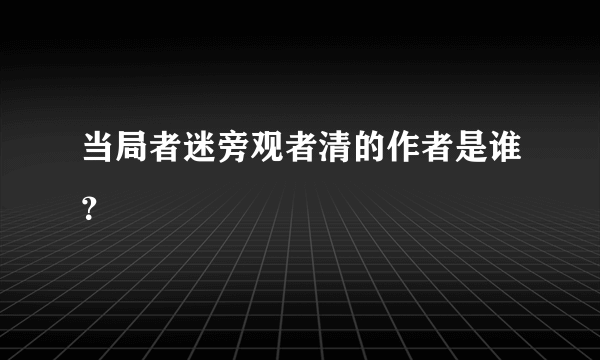 当局者迷旁观者清的作者是谁?